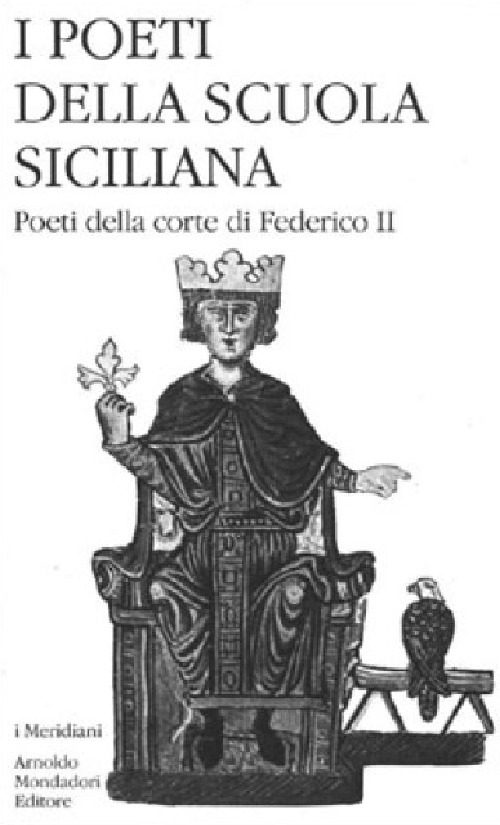 I POETI
DELLA SCUOLA
SICILIANA

Poeti della corte di Federico II

i Meridiani

Arnoldo
Mondadori
Editore